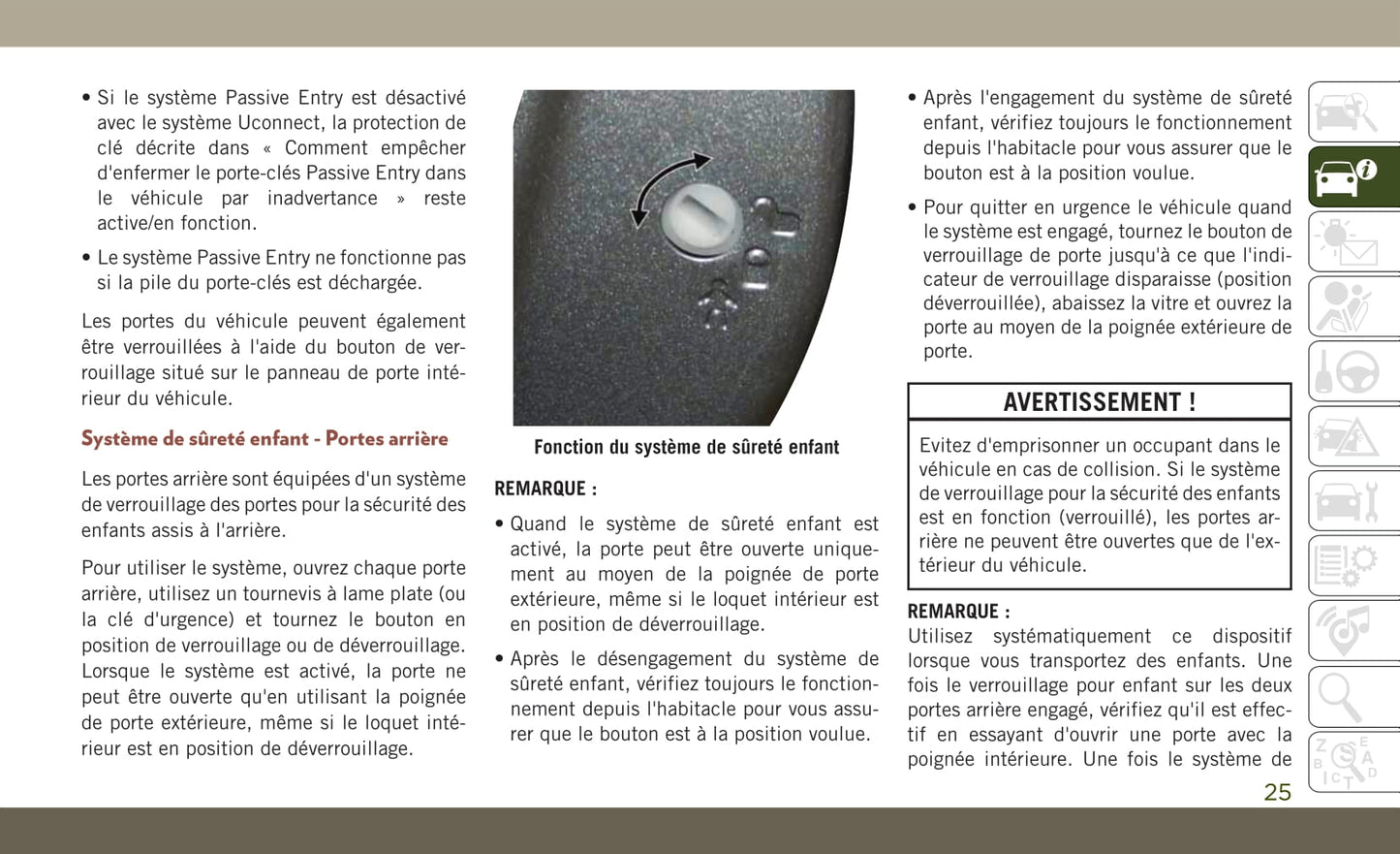 • Si le système Passive Entry est désactivé avec le système Uconnect, la protection de clé décrite dans « Comment empêcher d'enfermer le porte-clés Passive Entry dans le véhicule par inadvertance » reste active/en fonction.

• Le système Passive Entry ne fonctionne pas si la pile du porte-clés est déchargée.

Les portes du véhicule peuvent également être verrouillées à l'aide du bouton de verrouillage situé sur le panneau de porte intérieur du véhicule.

Système de sûreté enfant - Portes arrière

Les portes arrière sont équipées d'un système de verrouillage des portes pour la sécurité des enfants assis à l'arrière.

Pour utiliser le système, ouvrez chaque porte arrière, utilisez un tournevis à lame plate (ou la clé d'urgence) et tournez le bouton en position de verrouillage ou de déverrouillage. Lorsque le système est activé, la porte ne peut être ouverte qu'en utilisant la poignée de porte extérieure, même si le loquet intérieur est en position de déverrouillage.

Fonction du système de sûreté enfant

REMARQUE :

• Quand le système de sûreté enfant est activé, la porte peut être ouverte uniquement au moyen de la poignée de porte extérieure, même si le loquet intérieur est en position de déverrouillage.

• Après le désengagement du système de sûreté enfant, vérifiez toujours le fonctionnement depuis l'habitacle pour vous assurer que le bouton est à la position voulue.

• Après l'engagement du système de sûreté enfant, vérifiez toujours le fonctionnement depuis l'habitacle pour vous assurer que le bouton est à la position voulue.

• Pour quitter en urgence le véhicule quand le système est engagé, tournez le bouton de verrouillage de porte jusqu'à ce que l'indicateur de verrouillage disparaisse (position déverrouillée), abaissez la vitre et ouvrez la porte au moyen de la poignée extérieure de porte.

AVERTISSEMENT !

Evitez d'emprisonner un occupant dans le véhicule en cas de collision. Si le système de verrouillage pour la sécurité des enfants est en fonction (verrouillé), les portes arrière ne peuvent être ouvertes que de l'extérieur du véhicule.

REMARQUE :
Utilisez systématiquement ce dispositif lorsque vous transportez des enfants. Une fois le verrouillage pour enfant sur les deux portes arrière engagé, vérifiez qu'il est effectif en essayant d'ouvrir une porte avec la poignée intérieure. Une fois le système de

25